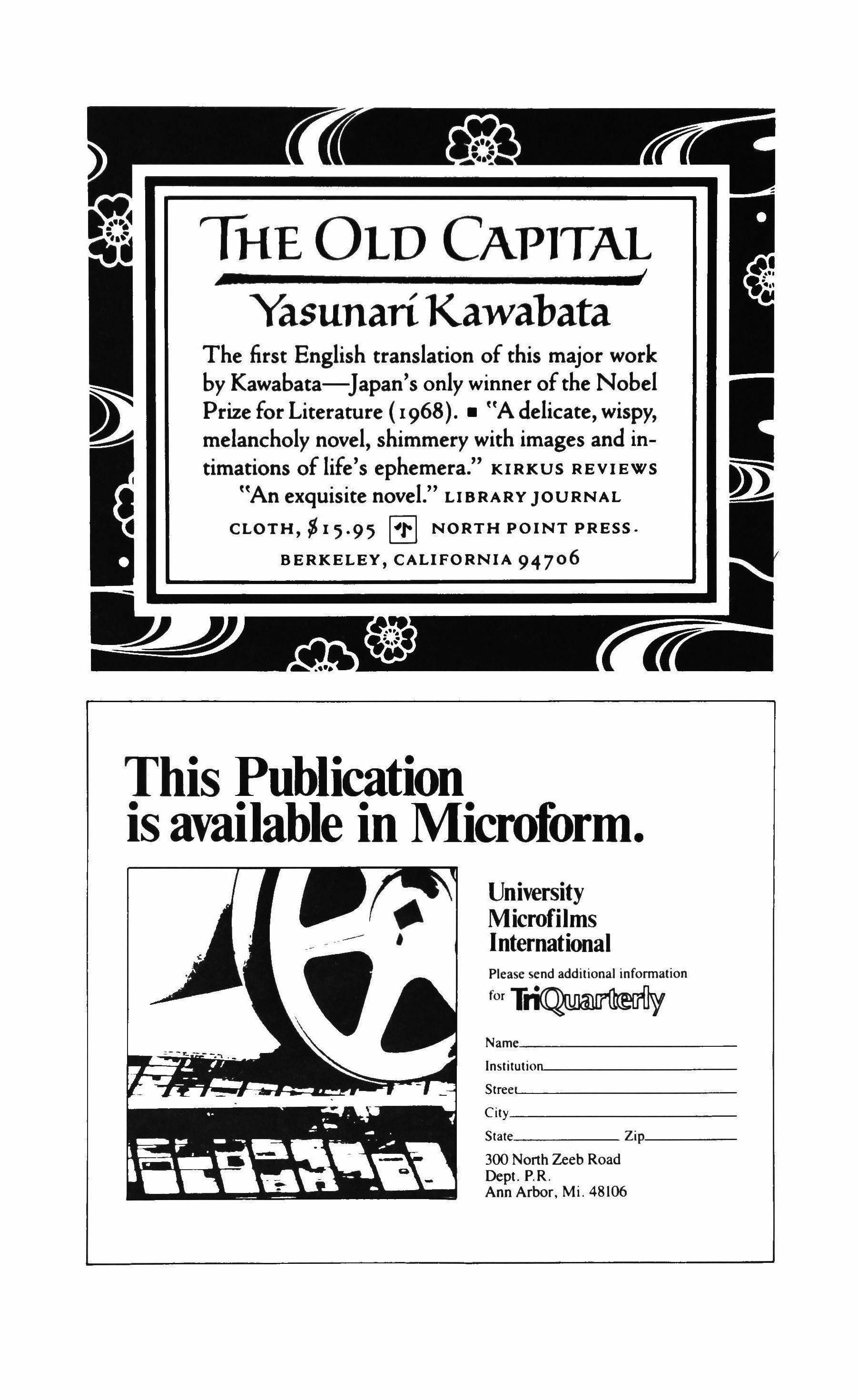 THE OLD CAPITAL

Yasunari Kawabata

The first English translation of this major work by Kawabata—Japan's only winner of the Nobel Prize for Literature (1968). ■ "A delicate, wispy, melancholy novel, shimmery with images and intimations of life's ephemera." KIRKUS REVIEWS "An exquisite novel." LIBRARY JOURNAL

CLOTH, $15.95 NORTH POINT PRESS. BERKELEY, CALIFORNIA 94706

This Publication is available in Microform.

University Microfilms International

Please send additional information for TriQuarterly

Name
Institution
Street
City
State Zip

300 North Zeeb Road
Dept. P.R.
Ann Arbor, Mi. 48106